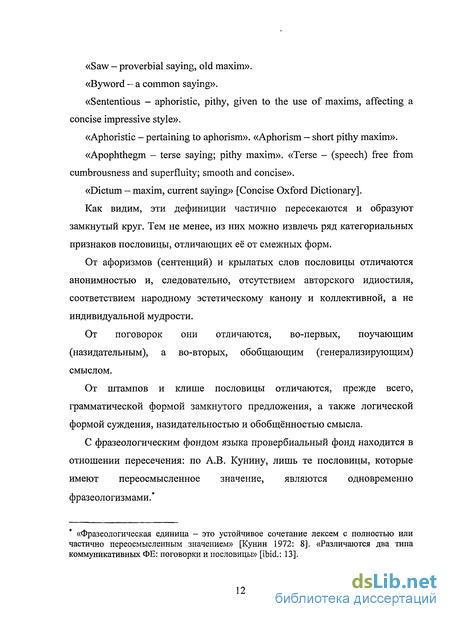 «Saw – proverbial saying, old maxim».

«Byword – a common saying».

«Sententious – aphoristic, pithy, given to the use of maxims, affecting a concise impressive style».

«Aphoristic – pertaining to aphorism». «Aphorism – short pithy maxim».

«Apophthegm – terse saying; pithy maxim». «Terse – (speech) free from cumbrousness and superfluity; smooth and concise».

«Dictum – maxim, current saying» [Concise Oxford Dictionary].

Как видим, эти дефиниции частично пересекаются и образуют замкнутый круг. Тем не менее, из них можно извлечь ряд категориальных признаков пословицы, отличающих её от смежных форм.

От афоризмов (сентенций) и крылатых слов пословицы отличаются анонимностью и, следовательно, отсутствием авторского идиостиля, соответствием народному эстетическому канону и коллективной, а не индивидуальной мудрости.

От поговорок они отличаются, во-первых, поучающим (назидательным), а во-вторых, обобщающим (генерализирующим) смыслом.

От штампов и клише пословицы отличаются, прежде всего, грамматической формой замкнутого предложения, а также логической формой суждения, назидательностью и обобщённостью смысла.

С фразеологическим фондом языка провербиальный фонд находится в отношении пересечения: по А.В. Кунину, лишь те пословицы, которые имеют переосмысленное значение, являются одновременно фразеологизмами.*

* «Фразеологическая единица – это устойчивое сочетание лексем с полностью или частично переосмысленным значением» [Кунин 1972: 8]. «Различаются два типа коммуникативных ФЕ: поговорки и пословицы» [ibid.: 13].

12

dsLib.net
библиотека диссертаций